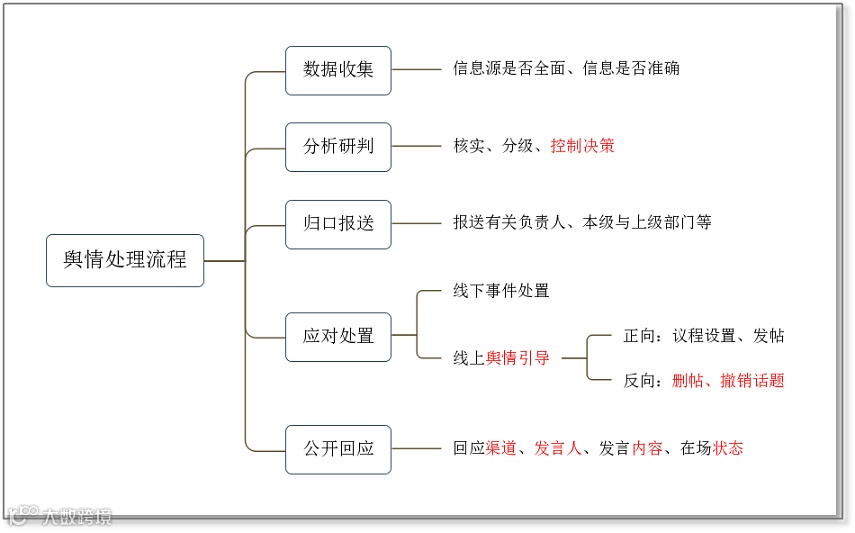 舆情处理流程

数据收集
信息源是否全面、信息是否准确

分析研判
核实、分级、控制决策

归口报送
报送有关负责人、本级与上级部门等

应对处置
线下事件处置
线上舆情引导
正向：议程设置、发帖
反向：删帖、撤销话题

公开回应
回应渠道、发言人、发言内容、在场状态

大数跨境